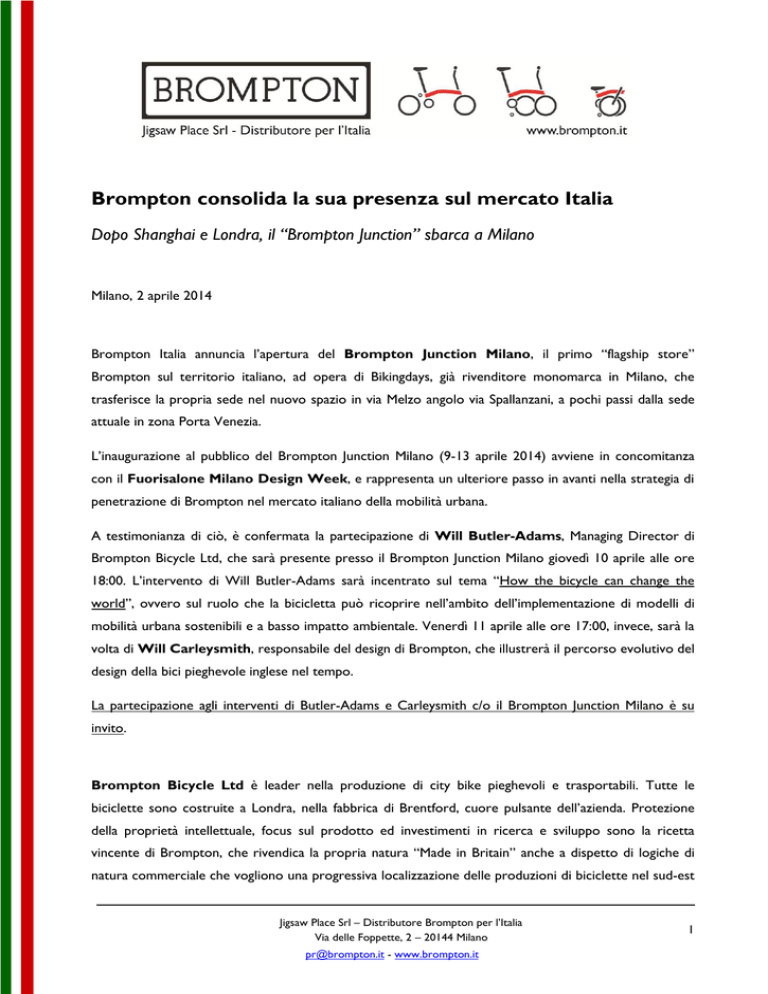 BROMPTON

Jigsaw Place Srl - Distributore per l'Italia

www.brompton.it

Brompton consolida la sua presenza sul mercato Italia

Dopo Shanghai e Londra, il "Brompton Junction" sbarca a Milano

Milano, 2 aprile 2014

Brompton Italia annuncia l'apertura del Brompton Junction Milano, il primo "flagship store" Brompton sul territorio italiano, ad opera di Bikingdays, già rivenditore monomarca in Milano, che trasferisce la propria sede nel nuovo spazio in via Melzo angolo via Spallanzani, a pochi passi dalla sede attuale in zona Porta Venezia.

L'inaugurazione al pubblico del Brompton Junction Milano (9-13 aprile 2014) avviene in concomitanza con il Fuorisalone Milano Design Week, e rappresenta un ulteriore passo in avanti nella strategia di penetrazione di Brompton nel mercato italiano della mobilità urbana.

A testimonianza di ciò, è confermata la partecipazione di Will Butler-Adams, Managing Director di Brompton Bicycle Ltd, che sarà presente presso il Brompton Junction Milano giovedì 10 aprile alle ore 18:00. L'intervento di Will Butler-Adams sarà incentrato sul tema "How the bicycle can change the world", ovvero sul ruolo che la bicicletta può ricoprire nell'ambito dell'implementazione di modelli di mobilità urbana sostenibili e a basso impatto ambientale. Venerdì 11 aprile alle ore 17:00, invece, sarà la volta di Will Carleysmith, responsabile del design di Brompton, che illustrerà il percorso evolutivo del design della bici pieghevole inglese nel tempo.

La partecipazione agli interventi di Butler-Adams e Carleysmith c/o il Brompton Junction Milano è su invito.

Brompton Bicycle Ltd è leader nella produzione di city bike pieghevoli e trasportabili. Tutte le biciclette sono costruite a Londra, nella fabbrica di Brentford, cuore pulsante dell'azienda. Protezione della proprietà intellettuale, focus sul prodotto ed investimenti in ricerca e sviluppo sono la ricetta vincente di Brompton, che rivendica la propria natura "Made in Britain" anche a dispetto di logiche di natura commerciale che vogliono una progressiva localizzazione delle produzioni di biciclette nel sud-est

Jigsaw Place Srl – Distributore Brompton per l'Italia
Via delle Foppette, 2 – 20144 Milano
pr@brompton.it - www.brompton.it

1